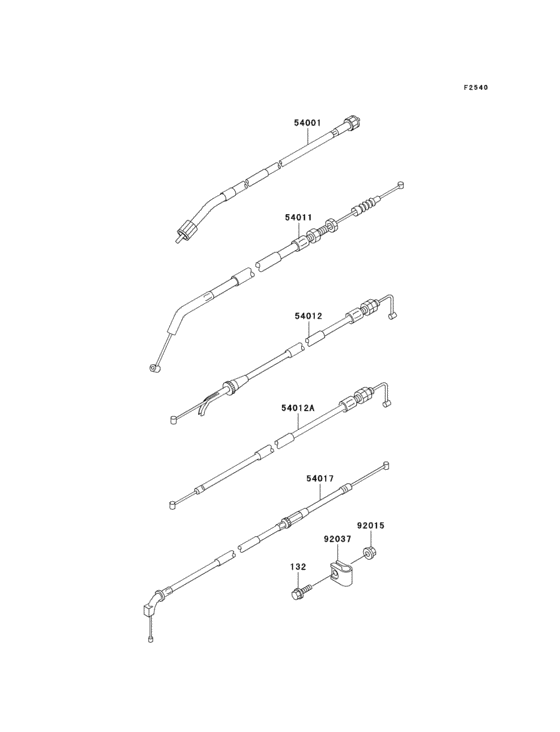 F2540

54001

54011

54012

54012A

54017

92015

92037

132